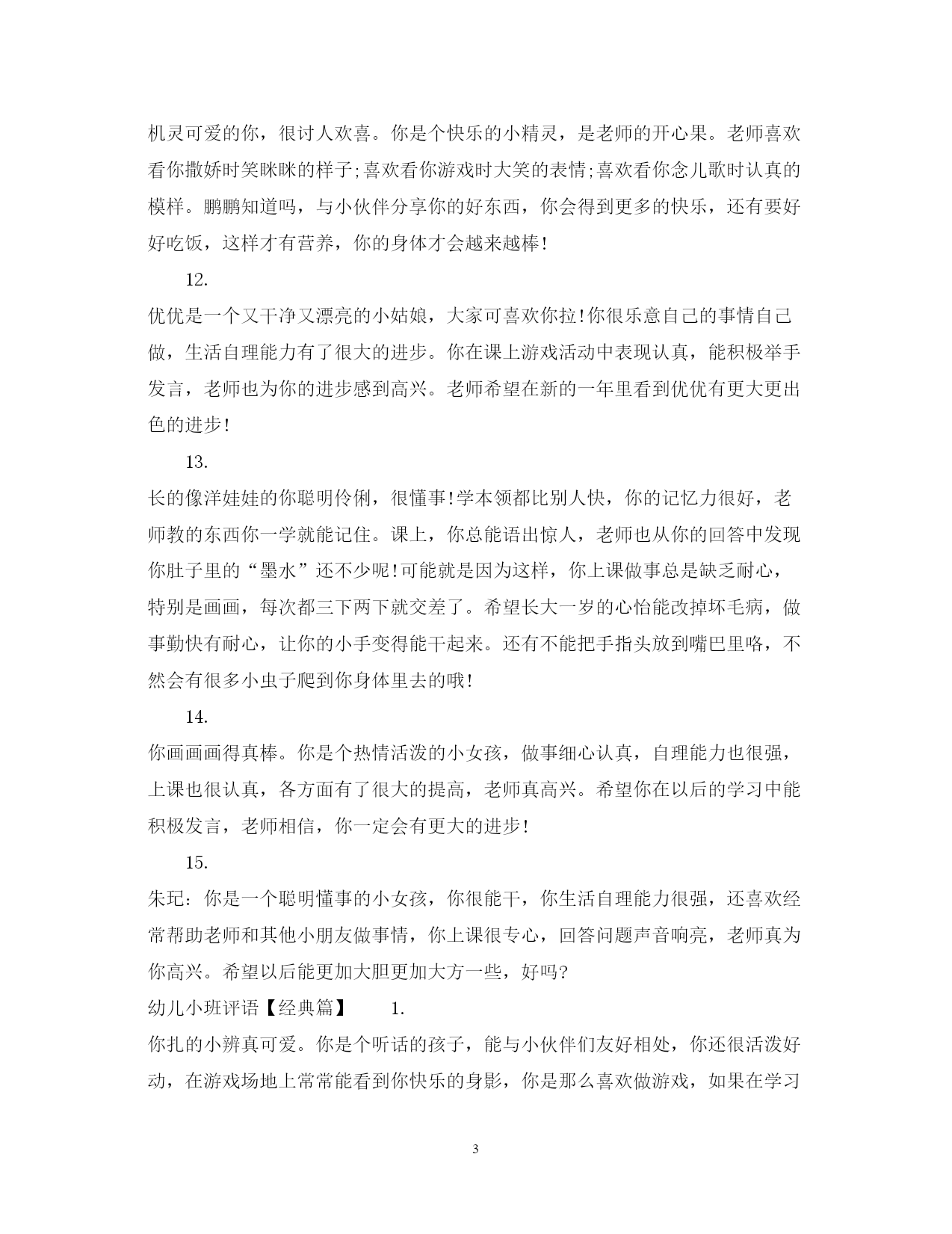 机灵可爱的你，很讨人欢喜。你是个快乐的小精灵，是老师的开心果。老师喜欢看你撒娇时笑眯眯的样子;喜欢看你游戏时大笑的表情;喜欢看你念儿歌时认真的模样。鹏鹏知道吗，与小伙伴分享你的好东西，你会得到更多的快乐，还有要好好吃饭，这样才有营养，你的身体才会越来越棒!

12.

优优是一个又干净又漂亮的小姑娘，大家可喜欢你拉!你很乐意自己的事情自己做，生活自理能力有了很大的进步。你在课上游戏活动中表现认真，能积极举手发言，老师也为你的进步感到高兴。老师希望在新的一年里看到优优有更大更出色的进步!

13.

长的像洋娃娃的你聪明伶俐，很懂事!学本领都比别人快，你的记忆力很好，老师教的东西你一学就能记住。课上，你总能语出惊人，老师也从你的回答中发现你肚子里的“墨水”还不少呢!可能就是因为这样，你上课做事总是缺乏耐心，特别是画画，每次都三下两下就交差了。希望长大一岁的心怡能改掉坏毛病，做事勤快有耐心，让你的小手变得能干起来。还有不能把手指头放到嘴巴里咯，不然会有很多小虫子爬到你身体里去的哦!

14.

你画画画得真棒。你是个热情活泼的小女孩，做事细心认真，自理能力也很强，上课也很认真，各方面有了很大的提高，老师真高兴。希望你在以后的学习中能积极发言，老师相信，你一定会有更大的进步!

15.

朱玘：你是一个聪明懂事的小女孩，你很能干，你生活自理能力很强，还喜欢经常帮助老师和其他小朋友做事情，你上课很专心，回答问题声音响亮，老师真为你高兴。希望以后能更加大胆更加大方一些，好吗?

幼儿小班评语【经典篇】 1.

你扎的小辫真可爱。你是个听话的孩子，能与小伙伴们友好相处，你还很活泼好动，在游戏场地上常常能看到你快乐的身影，你是那么喜欢做游戏，如果在学习

3